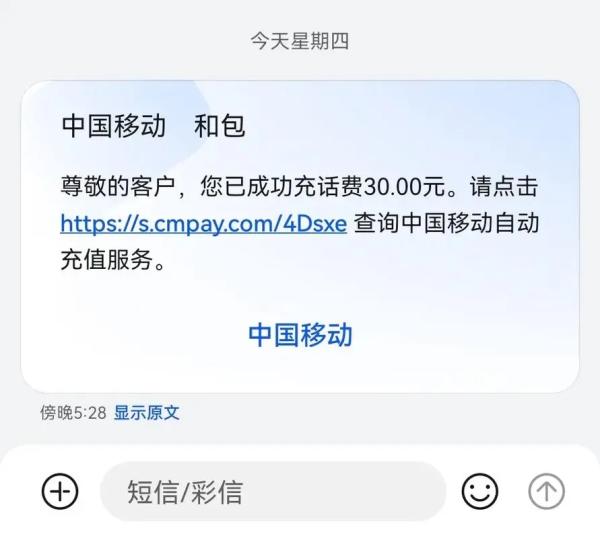 今天星期四

中国移动　和包

尊敬的客户，您已成功充话费30.00元。请点击 https://s.cmpay.com/4Dsxe 查询中国移动自动充值服务。

中国移动

傍晚5:28 显示原文

短信/彩信